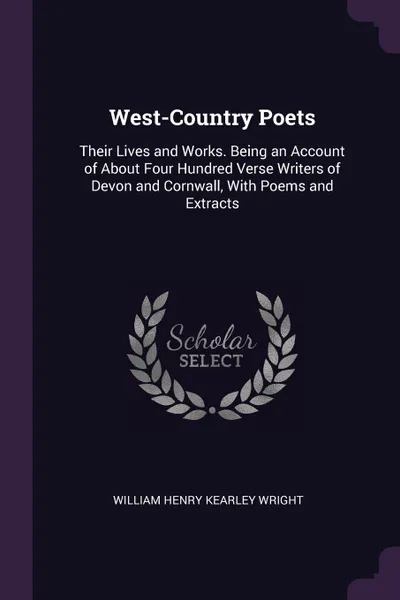 West-Country Poets

Their Lives and Works. Being an Account of About Four Hundred Verse Writers of Devon and Cornwall, With Poems and Extracts

Scholar
SELECT

WILLIAM HENRY KEARLEY WRIGHT